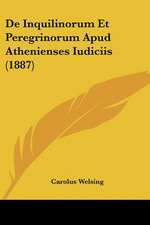 De Inquilinorum Et Peregrinorum Apud Athenienses Iudiciis (1887)

Carolus Welsing